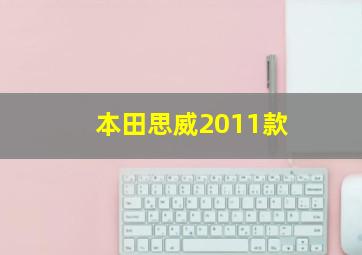 本田思威2011款